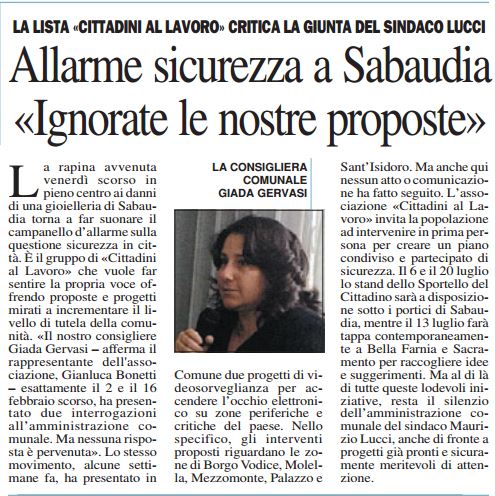 LA LISTA «CITTADINI AL LAVORO» CRITICA LA GIUNTA DEL SINDACO LUCCI

Allarme sicurezza a Sabaudia «Ignorate le nostre proposte»

La rapina avvenuta venerdì scorso in pieno centro ai danni di una gioielleria di Sabaudia torna a far suonare il campanello d'allarme sulla questione sicurezza in città. È il gruppo di «Cittadini al Lavoro» che vuole far sentire la propria voce offrendo proposte e progetti mirati a incrementare il livello di tutela della comunità. «Il nostro consigliere Giada Gervasi – afferma il rappresentante dell'associazione, Gianluca Bonetti – esattamente il 2 e il 16 febbraio scorso, ha presentato due interrogazioni all'amministrazione comunale. Ma nessuna risposta è pervenuta». Lo stesso movimento, alcune settimane fa, ha presentato in

LA CONSIGLIERA COMUNALE GIADA GERVASI

Comune due progetti di videosorveglianza per accendere l'occhio elettronico su zone periferiche e critiche del paese. Nello specifico, gli interventi proposti riguardano le zone di Borgo Vodice, Molella, Mezzomonte, Palazzo e Sant'Isidoro. Ma anche qui nessun atto o comunicazione ha fatto seguito. L'associazione «Cittadini al Lavoro» invita la popolazione ad intervenire in prima persona per creare un piano condiviso e partecipato di sicurezza. Il 6 e il 20 luglio lo stand dello Sportello del Cittadino sarà a disposizione sotto i portici di Sabaudia, mentre il 13 luglio farà tappa contemporaneamente a Bella Farnia e Sacramento per raccogliere idee e suggerimenti. Ma al di là di tutte queste lodevoli iniziative, resta il silenzio dell'amministrazione comunale del sindaco Maurizio Lucci, anche di fronte a progetti già pronti e sicuramente meritevoli di attenzione.